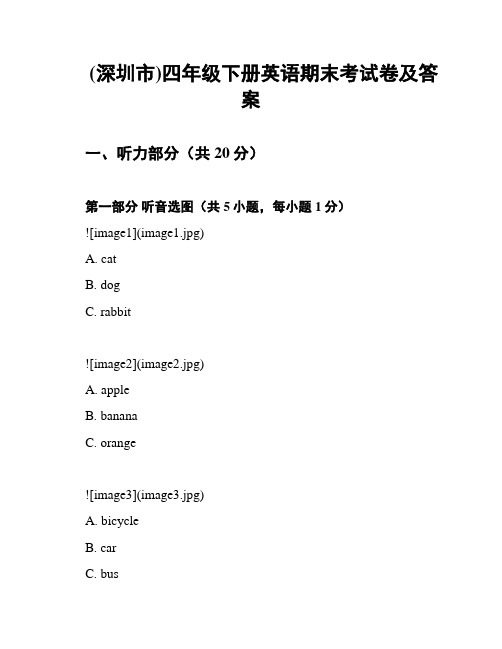 (深圳市)四年级下册英语期末考试卷及答案

一、听力部分（共 20 分）

第一部分 听音选图（共 5 小题，每小题 1 分）

![image1](image1.jpg)

A. cat

B. dog

C. rabbit

![image2](image2.jpg)

A. apple

B. banana

C. orange

![image3](image3.jpg)

A. bicycle

B. car

C. bus